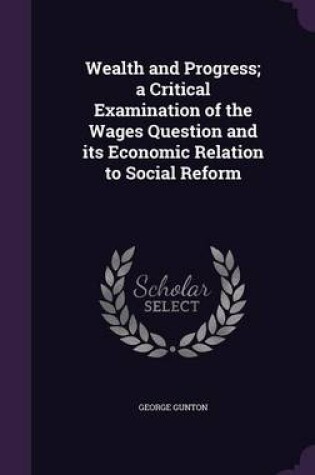 Wealth and Progress; a Critical Examination of the Wages Question and its Economic Relation to Social Reform

Scholar SELECT

GEORGE GUNTON